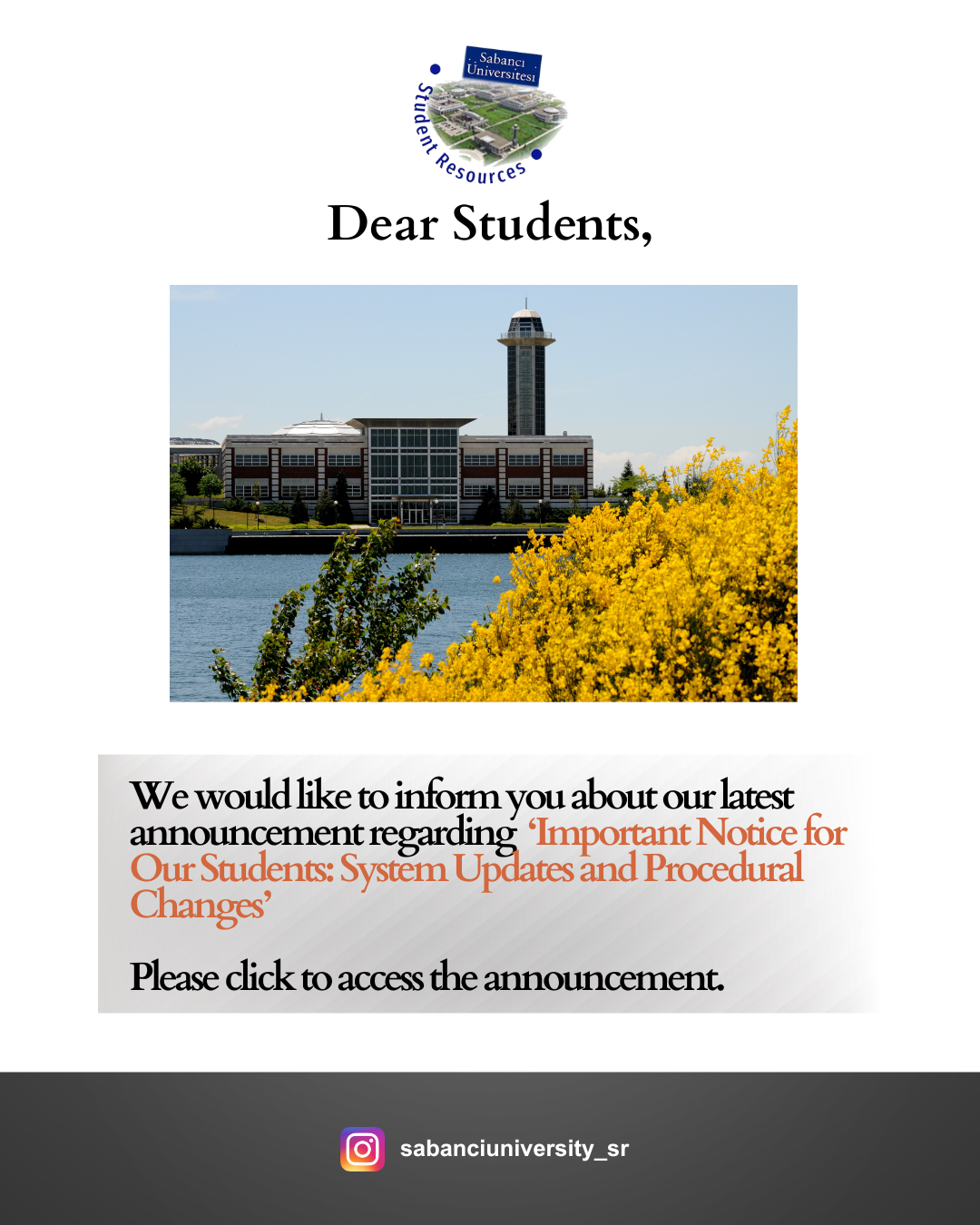 Sabancı Üniversitesi
Student Resources

Dear Students,

We would like to inform you about our latest announcement regarding 'Important Notice for Our Students: System Updates and Procedural Changes'

Please click to access the announcement.

sabanciuniversity_sr